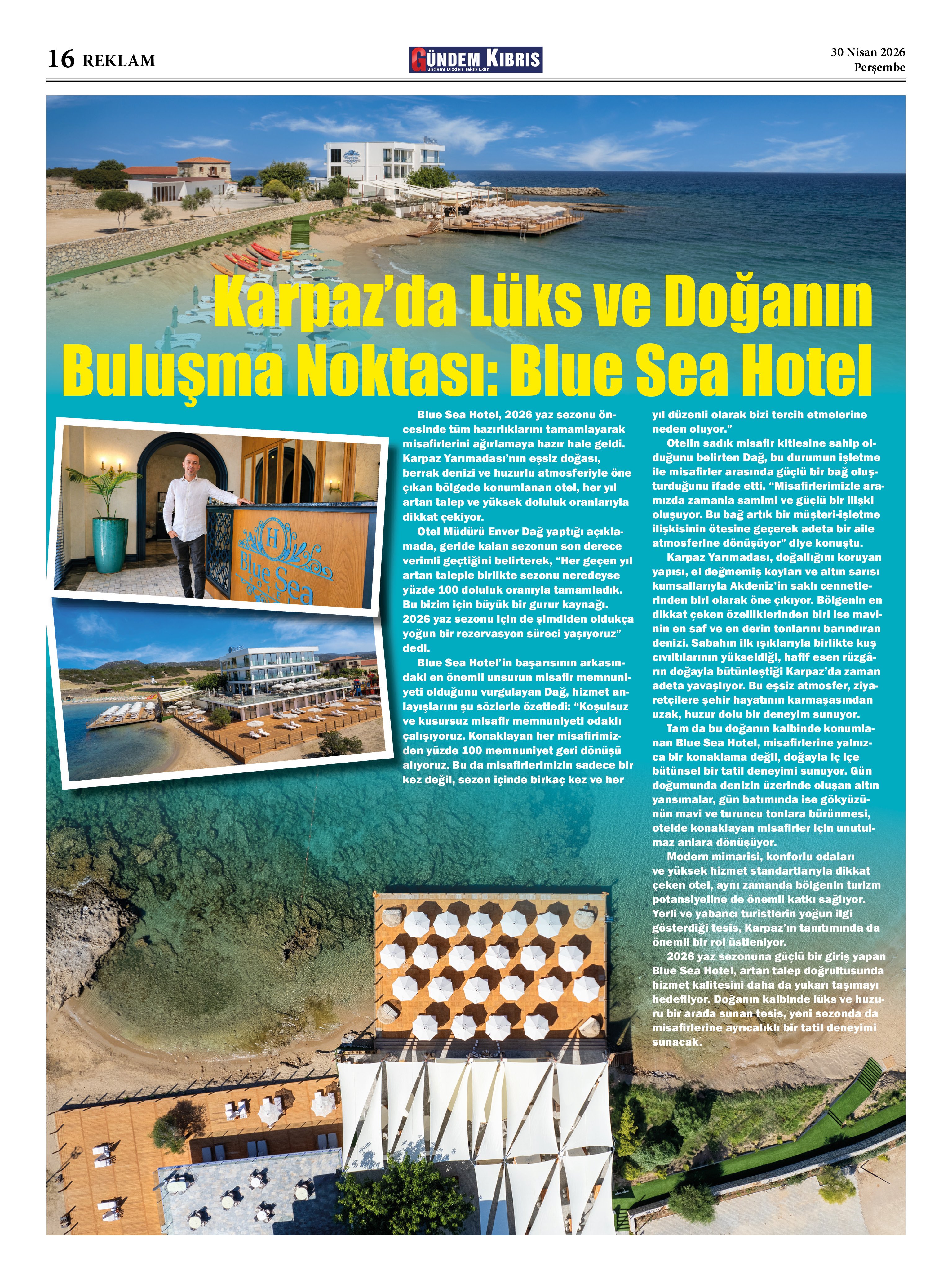 16 REKLAM

GÜNDEM KIBRIS
Gündemi Bizden Takip Edin

30 Nisan 2026
Perşembe

Karpaz'da Lüks ve Doğanın Buluşma Noktası: Blue Sea Hotel

H
Blue Sea

Blue Sea Hotel, 2026 yaz sezonu öncesinde tüm hazırlıklarını tamamlayarak misafirlerini ağırlamaya hazır hale geldi. Karpaz Yarımadası'nın eşsiz doğası, berrak denizi ve huzurlu atmosferiyle öne çıkan bölgede konumlanan otel, her yıl artan talep ve yüksek doluluk oranlarıyla dikkat çekiyor.

Otel Müdürü Enver Dağ yaptığı açıklamada, geride kalan sezonun son derece verimli geçtiğini belirterek, "Her geçen yıl artan taleple birlikte sezonu neredeyse yüzde 100 doluluk oranıyla tamamladık. Bu bizim için büyük bir gurur kaynağı. 2026 yaz sezonu için de şimdiden oldukça yoğun bir rezervasyon süreci yaşıyoruz" dedi.

Blue Sea Hotel'in başarısının arkasındaki en önemli unsurun misafir memnuniyeti olduğunu vurgulayan Dağ, hizmet anlayışlarını şu sözlerle özetledi: "Koşulsuz ve kusursuz misafir memnuniyeti odaklı çalışıyoruz. Konaklayan her misafirimizden yüzde 100 memnuniyet geri dönüşü alıyoruz. Bu da misafirlerimizin sadece bir kez değil, sezon içinde birkaç kez ve her yıl düzenli olarak bizi tercih etmelerine neden oluyor."

Otelin sadık misafir kitlesine sahip olduğunu belirten Dağ, bu durumun işletme ile misafirler arasında güçlü bir bağ oluşturduğunu ifade etti. "Misafirlerimizle aramızda zamanla samimi ve güçlü bir ilişki oluşuyor. Bu bağ artık bir müşteri-işletme ilişkisinin ötesine geçerek adeta bir aile atmosferine dönüşüyor" diye konuştu.

Karpaz Yarımadası, doğallığını koruyan yapısı, el değmemiş koyları ve altın sarısı kumsallarıyla Akdeniz'in saklı cennetlerinden biri olarak öne çıkıyor. Bölgenin en dikkat çeken özelliklerinden biri ise mavinin en saf ve en derin tonlarını barındıran denizi. Sabahın ilk ışıklarıyla birlikte kuş cıvıltılarının yükseldiği, hafif esen rüzgârın doğayla bütünleştiği Karpaz'da zaman adeta yavaşlıyor. Bu eşsiz atmosfer, ziyaretçilere şehir hayatının karmaşasından uzak, huzur dolu bir deneyim sunuyor.

Tam da bu doğanın kalbinde konumlanan Blue Sea Hotel, misafirlerine yalnızca bir konaklama değil, doğayla iç içe bütünsel bir tatil deneyimi sunuyor. Gün doğumunda denizin üzerinde oluşan altın yansımalar, gün batımında ise gökyüzünün mavi ve turuncu tonlara bürünmesi, otelde konaklayan misafirler için unutulmaz anlara dönüşüyor.

Modern mimarisi, konforlu odaları ve yüksek hizmet standartlarıyla dikkat çeken otel, aynı zamanda bölgenin turizm potansiyeline de önemli katkı sağlıyor. Yerli ve yabancı turistlerin yoğun ilgi gösterdiği tesis, Karpaz'ın tanıtımında da önemli bir rol üstleniyor.

2026 yaz sezonuna güçlü bir giriş yapan Blue Sea Hotel, artan talep doğrultusunda hizmet kalitesini daha da yukarı taşımayı hedefliyor. Doğanın kalbinde lüks ve huzuru bir arada sunan tesis, yeni sezonda da misafirlerine ayrıcalıklı bir tatil deneyimi sunacak.